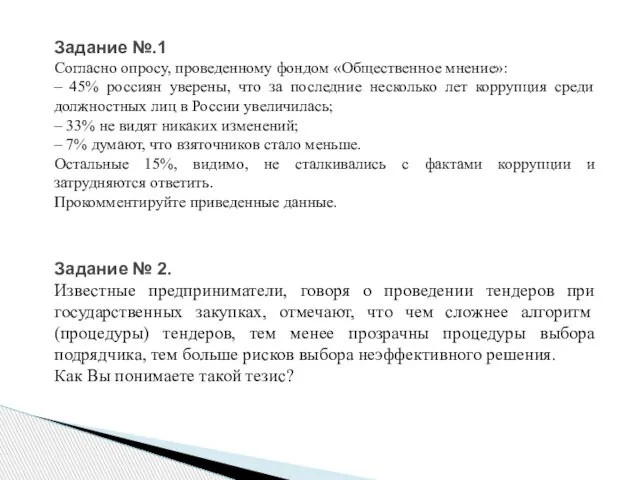 Задание №.1
Согласно опросу, проведенному фондом «Общественное мнение»:
– 45% россиян уверены, что за последние несколько лет коррупция среди должностных лиц в России увеличилась;
– 33% не видят никаких изменений;
– 7% думают, что взяточников стало меньше.
Остальные 15%, видимо, не сталкивались с фактами коррупции и затрудняются ответить.
Прокомментируйте приведенные данные.

Задание № 2.
Известные предприниматели, говоря о проведении тендеров при государственных закупках, отмечают, что чем сложнее алгоритм (процедуры) тендеров, тем менее прозрачны процедуры выбора подрядчика, тем больше рисков выбора неэффективного решения.
Как Вы понимаете такой тезис?